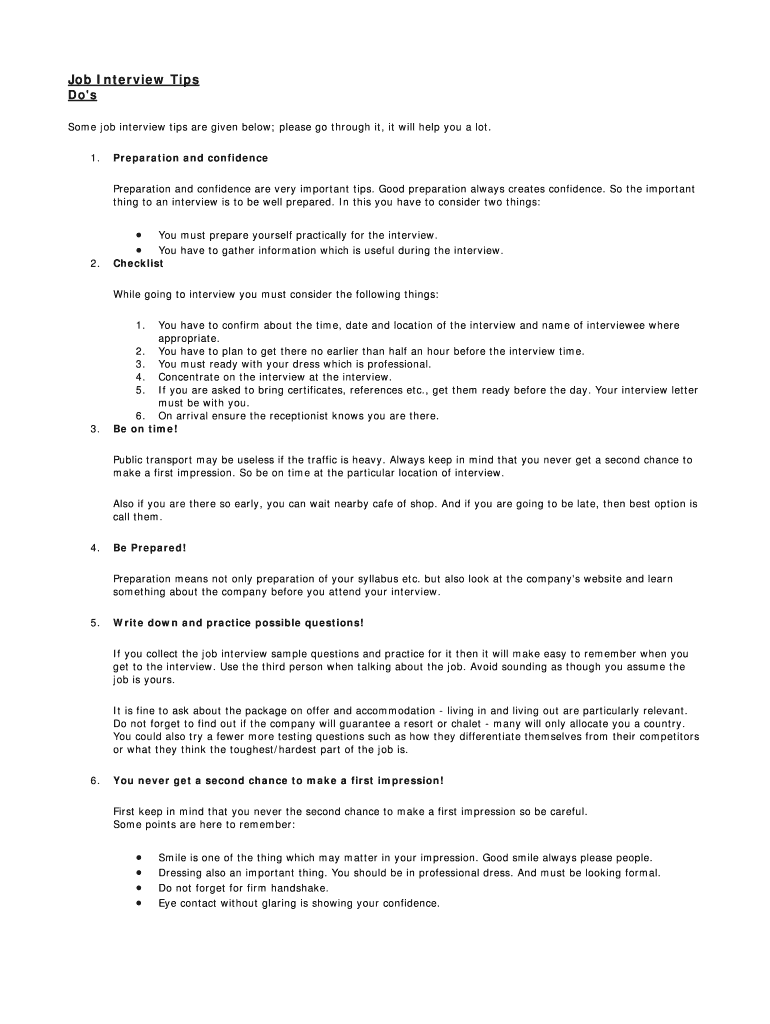 Job Interview Tips
Do's

Some job interview tips are given below; please go through it, it will help you a lot.

1. Preparation and confidence

Preparation and confidence are very important tips. Good preparation always creates confidence. So the important thing to an interview is to be well prepared. In this you have to consider two things:

• You must prepare yourself practically for the interview.
• You have to gather information which is useful during the interview.

2. Checklist

While going to interview you must consider the following things:

1. You have to confirm about the time, date and location of the interview and name of interviewee where appropriate.
2. You have to plan to get there no earlier than half an hour before the interview time.
3. You must ready with your dress which is professional.
4. Concentrate on the interview at the interview.
5. If you are asked to bring certificates, references etc., get them ready before the day. Your interview letter must be with you.
6. On arrival ensure the receptionist knows you are there.

3. Be on time!

Public transport may be useless if the traffic is heavy. Always keep in mind that you never get a second chance to make a first impression. So be on time at the particular location of interview.

Also if you are there so early, you can wait nearby cafe of shop. And if you are going to be late, then best option is call them.

4. Be Prepared!

Preparation means not only preparation of your syllabus etc. but also look at the company's website and learn something about the company before you attend your interview.

5. Write down and practice possible questions!

If you collect the job interview sample questions and practice for it then it will make easy to remember when you get to the interview. Use the third person when talking about the job. Avoid sounding as though you assume the job is yours.

It is fine to ask about the package on offer and accommodation - living in and living out are particularly relevant. Do not forget to find out if the company will guarantee a resort or chalet - many will only allocate you a country. You could also try a fewer more testing questions such as how they differentiate themselves from their competitors or what they think the toughest/hardest part of the job is.

6. You never get a second chance to make a first impression!

First keep in mind that you never the second chance to make a first impression so be careful.
Some points are here to remember:

• Smile is one of the thing which may matter in your impression. Good smile always please people.
• Dressing also an important thing. You should be in professional dress. And must be looking formal.
• Do not forget for firm handshake.
• Eye contact without glaring is showing your confidence.